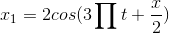 $x_1 = 2cos(3\prod t + \frac{x}{2})$